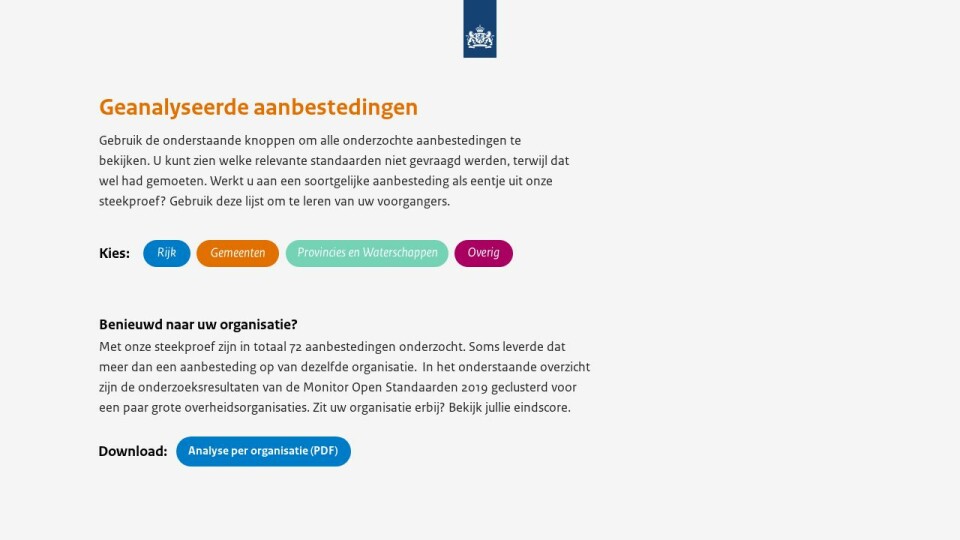 Geanalyseerde aanbestedingen

Gebruik de onderstaande knoppen om alle onderzochte aanbestedingen te bekijken. U kunt zien welke relevante standaarden niet gevraagd werden, terwijl dat wel had gemoeten. Werkt u aan een soortgelijke aanbesteding als eentje uit onze steekproef? Gebruik deze lijst om te leren van uw voorgangers.

Kies: Rijk Gemeenten Provincies en Waterschappen Overig

Benieuwd naar uw organisatie?
Met onze steekproef zijn in totaal 72 aanbestedingen onderzocht. Soms leverde dat meer dan een aanbesteding op van dezelfde organisatie. In het onderstaande overzicht zijn de onderzoeksresultaten van de Monitor Open Standaarden 2019 geclusterd voor een paar grote overheidsorganisaties. Zit uw organisatie erbij? Bekijk jullie eindscore.

Download: Analyse per organisatie (PDF)